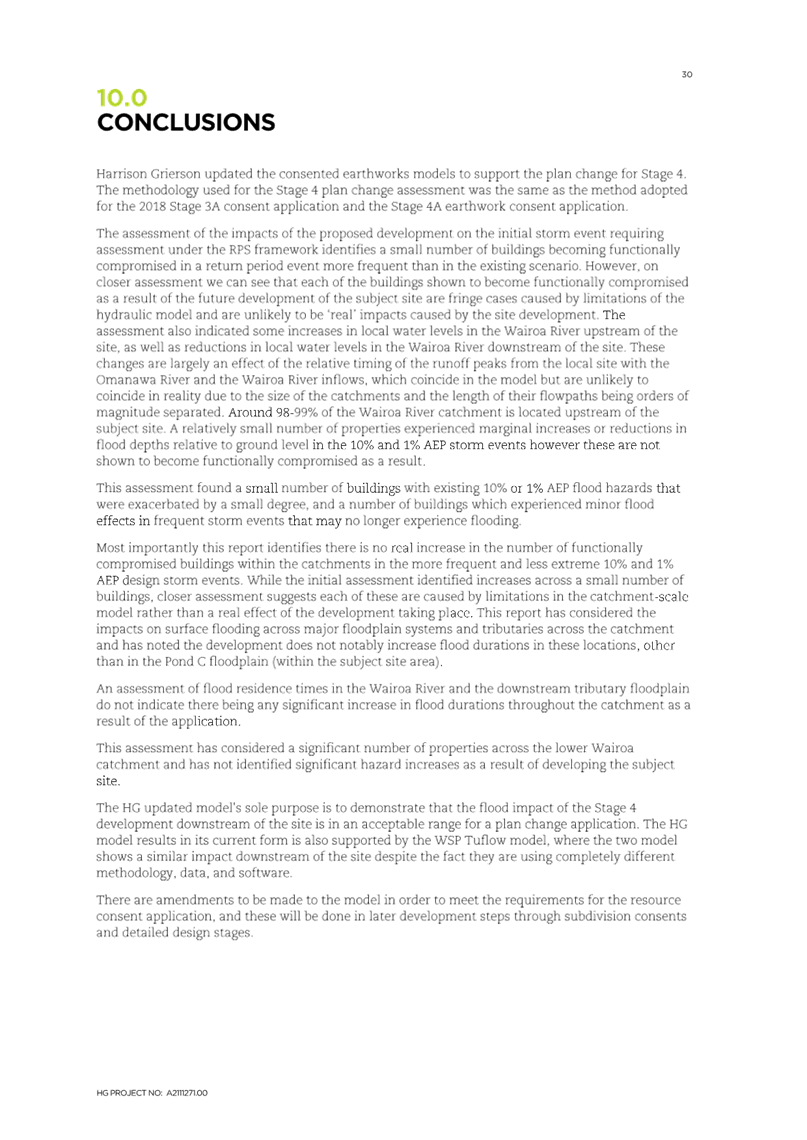 30

10.0
CONCLUSIONS

Harrison Grierson updated the consented earthworks models to support the plan change for Stage 4. The methodology used for the Stage 4 plan change assessment was the same as the method adopted for the 2018 Stage 3A consent application and the Stage 4A earthwork consent application.

The assessment of the impacts of the proposed development on the initial storm event requiring assessment under the RPS framework identifies a small number of buildings becoming functionally compromised in a return period event more frequent than in the existing scenario. However, on closer assessment we can see that each of the buildings shown to become functionally compromised as a result of the future development of the subject site are fringe cases caused by limitations of the hydraulic model and are unlikely to be 'real' impacts caused by the site development. The assessment also indicated some increases in local water levels in the Wairoa River upstream of the site, as well as reductions in local water levels in the Wairoa River downstream of the site. These changes are largely an effect of the relative timing of the runoff peaks from the local site with the Omanawa River and the Wairoa River inflows, which coincide in the model but are unlikely to coincide in reality due to the size of the catchments and the length of their flowpaths being orders of magnitude separated. Around 98-99% of the Wairoa River catchment is located upstream of the subject site. A relatively small number of properties experienced marginal increases or reductions in flood depths relative to ground level in the 10% and 1% AEP storm events however these are not shown to become functionally compromised as a result.

This assessment found a small number of buildings with existing 10% or 1% AEP flood hazards that were exacerbated by a small degree, and a number of buildings which experienced minor flood effects in frequent storm events that may no longer experience flooding.

Most importantly this report identifies there is no real increase in the number of functionally compromised buildings within the catchments in the more frequent and less extreme 10% and 1% AEP design storm events. While the initial assessment identified increases across a small number of buildings, closer assessment suggests each of these are caused by limitations in the catchment-scale model rather than a real effect of the development taking place. This report has considered the impacts on surface flooding across major floodplain systems and tributaries across the catchment and has noted the development does not notably increase flood durations in these locations, other than in the Pond C floodplain (within the subject site area).

An assessment of flood residence times in the Wairoa River and the downstream tributary floodplain do not indicate there being any significant increase in flood durations throughout the catchment as a result of the application.

This assessment has considered a significant number of properties across the lower Wairoa catchment and has not identified significant hazard increases as a result of developing the subject site.

The HG updated model's sole purpose is to demonstrate that the flood impact of the Stage 4 development downstream of the site is in an acceptable range for a plan change application. The HG model results in its current form is also supported by the WSP Tuflow model, where the two model shows a similar impact downstream of the site despite the fact they are using completely different methodology, data, and software.

There are amendments to be made to the model in order to meet the requirements for the resource consent application, and these will be done in later development steps through subdivision consents and detailed design stages.

HG PROJECT NO: A2111271.00